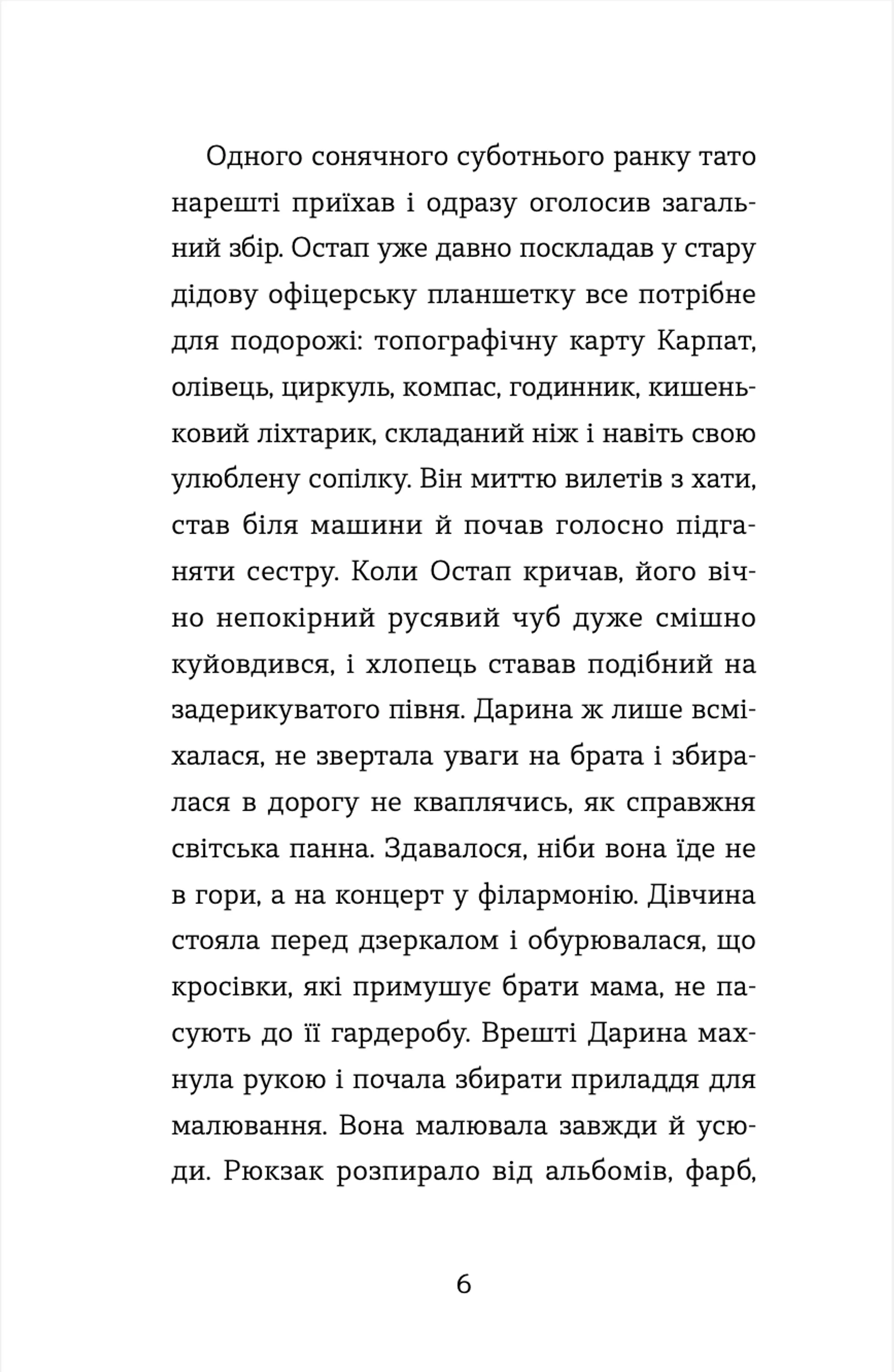 Одного сонячного суботнього ранку тато нарешті приїхав і одразу оголосив загальний збір. Остап уже давно поскладав у стару дідову офіцерську планшетку все потрібне для подорожі: топографічну карту Карпат, олівець, циркуль, компас, годинник, кишеньковий ліхтарик, складаний ніж і навіть свою улюблену сопілку. Він миттю вилетів з хати, став біля машини й почав голосно підганяти сестру. Коли Остап кричав, його вічно непокірний русявий чуб дуже смішно куйовдився, і хлопець ставав подібний на задерикуватого півня. Дарина ж лише всміхалася, не звертала уваги на брата і збиралася в дорогу не кваплячись, як справжня світська панна. Здавалося, ніби вона їде не в гори, а на концерт у філармонію. Дівчина стояла перед дзеркалом і обурювалася, що кросівки, які примушує брати мама, не пасують до її гардеробу. Врешті Дарина махнула рукою і почала збирати приладдя для малювання. Вона малювала завжди й усюди. Рюкзак розпирало від альбомів, фарб,

6